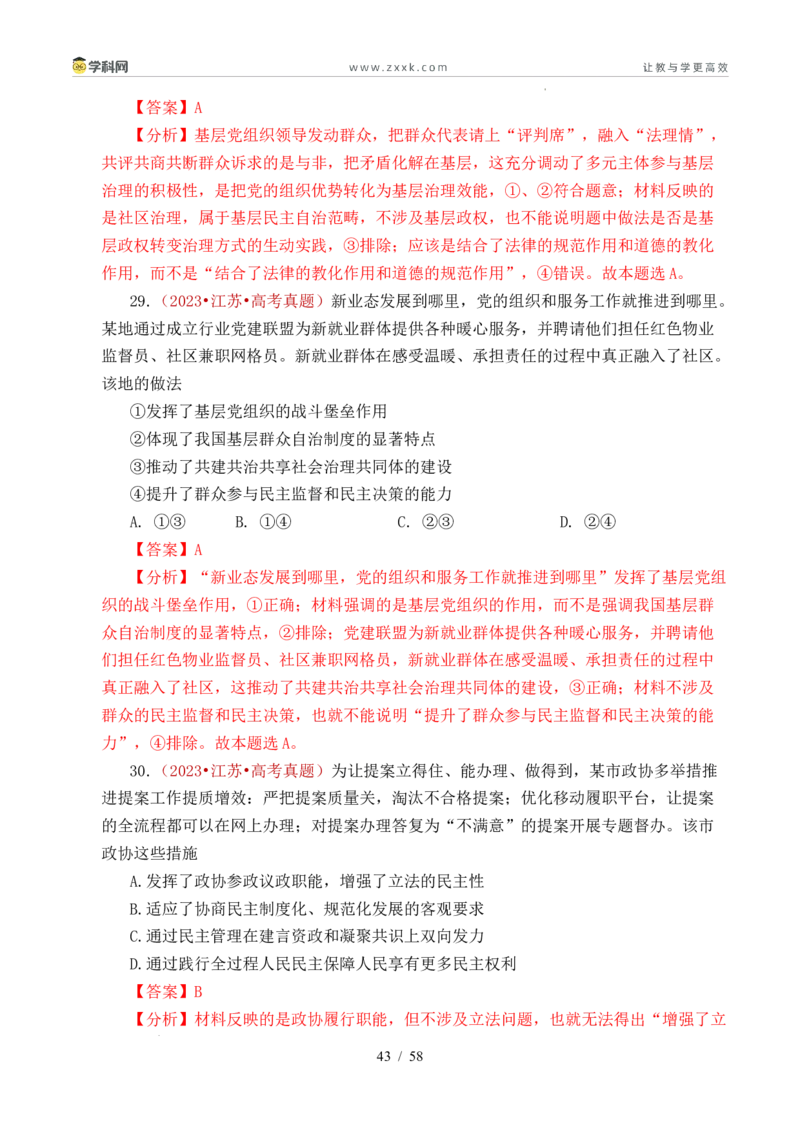 学科网　www.zxxk.com　让教与学更高效

【答案】A

【分析】基层党组织领导发动群众，把群众代表请上“评判席”，融入“法理情”，共评共商共断群众诉求的是与非，把矛盾化解在基层，这充分调动了多元主体参与基层治理的积极性，是把党的组织优势转化为基层治理效能，①、②符合题意；材料反映的是社区治理，属于基层民主自治范畴，不涉及基层政权，也不能说明题中做法是否是基层政权转变治理方式的生动实践，③排除；应该是结合了法律的规范作用和道德的教化作用，而不是“结合了法律的教化作用和道德的规范作用”，④错误。故本题选A。

29.（2023•江苏•高考真题）新业态发展到哪里，党的组织和服务工作就推进到哪里。某地通过成立行业党建联盟为新就业群体提供各种暖心服务，并聘请他们担任红色物业监督员、社区兼职网格员。新就业群体在感受温暖、承担责任的过程中真正融入了社区。该地的做法

①发挥了基层党组织的战斗堡垒作用

②体现了我国基层群众自治制度的显著特点

③推动了共建共治共享社会治理共同体的建设

④提升了群众参与民主监督和民主决策的能力

A. ①③　　B. ①④　　C. ②③　　D. ②④

【答案】A

【分析】“新业态发展到哪里，党的组织和服务工作就推进到哪里”发挥了基层党组织的战斗堡垒作用，①正确；材料强调的是基层党组织的作用，而不是强调我国基层群众自治制度的显著特点，②排除；党建联盟为新就业群体提供各种暖心服务，并聘请他们担任红色物业监督员、社区兼职网格员，新就业群体在感受温暖、承担责任的过程中真正融入了社区，这推动了共建共治共享社会治理共同体的建设，③正确；材料不涉及群众的民主监督和民主决策，也就不能说明“提升了群众参与民主监督和民主决策的能力”，④排除。故本题选A。

30.（2023•江苏•高考真题）为让提案立得住、能办理、做得到，某市政协多举措推进提案工作提质增效：严把提案质量关，淘汰不合格提案；优化移动履职平台，让提案的全流程都可以在网上办理；对提案办理答复为“不满意”的提案开展专题督办。该市政协这些措施

A.发挥了政协参政议政职能，增强了立法的民主性

B.适应了协商民主制度化、规范化发展的客观要求

C.通过民主管理在建言资政和凝聚共识上双向发力

D.通过践行全过程人民民主保障人民享有更多民主权利

【答案】B

【分析】材料反映的是政协履行职能，但不涉及立法问题，也就无法得出“增强了立

43 / 58